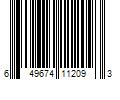 6 49674 11209 3